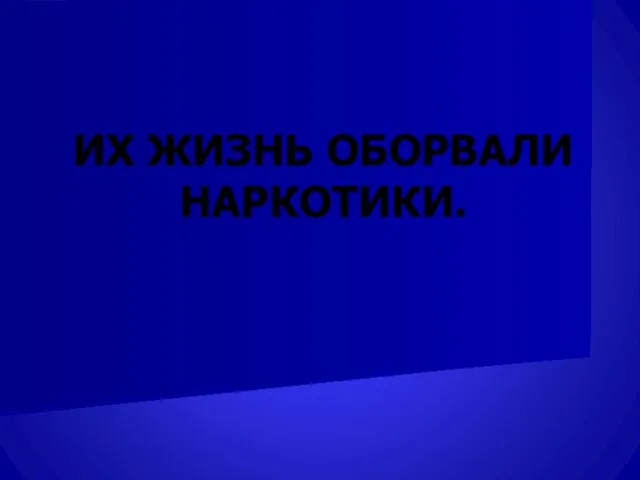 ИХ ЖИЗНЬ ОБОРВАЛИ НАРКОТИКИ.